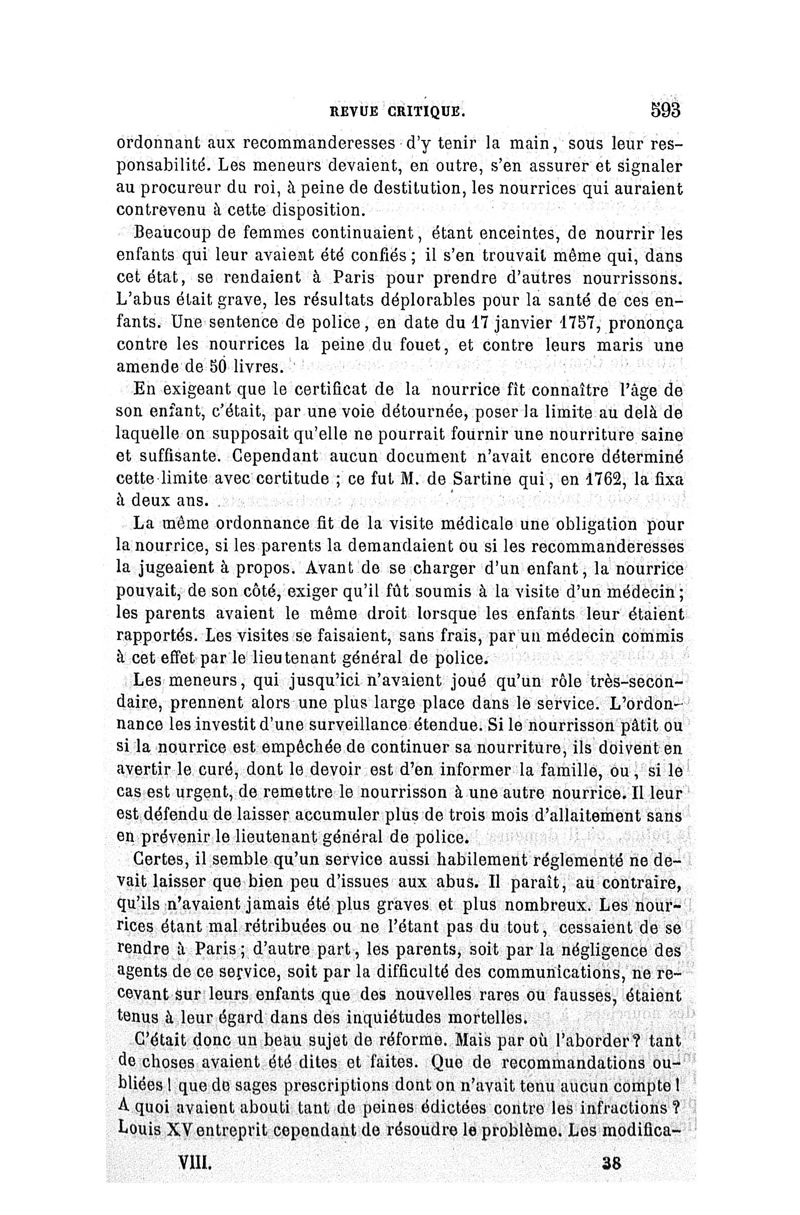 REVUE CRITIQUE. 593

ordonnant aux recommanderesses d'y tenir la main, sous leur responsabilité. Les meneurs devaient, en outre, s'en assurer et signaler au procureur du roi, à peine de destitution, les nourrices qui auraient contrevenu à cette disposition.

Beaucoup de femmes continuaient, étant enceintes, de nourrir les enfants qui leur avaient été confiés ; il s'en trouvait même qui, dans cet état, se rendaient à Paris pour prendre d'autres nourrissons. L'abus était grave, les résultats déplorables pour la santé de ces enfants. Une sentence de police, en date du 17 janvier 1757, prononça contre les nourrices la peine du fouet, et contre leurs maris une amende de 50 livres.

En exigeant que le certificat de la nourrice fît connaître l'âge de son enfant, c'était, par une voie détournée, poser la limite au delà de laquelle on supposait qu'elle ne pourrait fournir une nourriture saine et suffisante. Cependant aucun document n'avait encore déterminé cette limite avec certitude ; ce fut M. de Sartine qui, en 1762, la fixa à deux ans.

La même ordonnance fit de la visite médicale une obligation pour la nourrice, si les parents la demandaient ou si les recommanderesses la jugeaient à propos. Avant de se charger d'un enfant, la nourrice pouvait, de son côté, exiger qu'il fût soumis à la visite d'un médecin ; les parents avaient le même droit lorsque les enfants leur étaient rapportés. Les visites se faisaient, sans frais, par un médecin commis à cet effet par le lieutenant général de police.

Les meneurs, qui jusqu'ici n'avaient joué qu'un rôle très-secondaire, prennent alors une plus large place dans le service. L'ordonnance les investit d'une surveillance étendue. Si le nourrisson pâtit ou si la nourrice est empêchée de continuer sa nourriture, ils doivent en avertir le curé, dont le devoir est d'en informer la famille, ou, si le cas est urgent, de remettre le nourrisson à une autre nourrice. Il leur est défendu de laisser accumuler plus de trois mois d'allaitement sans en prévenir le lieutenant général de police.

Certes, il semble qu'un service aussi habilement réglementé ne devait laisser que bien peu d'issues aux abus. Il paraît, au contraire, qu'ils n'avaient jamais été plus graves et plus nombreux. Les nourrices étant mal rétribuées ou ne l'étant pas du tout, cessaient de se rendre à Paris ; d'autre part, les parents, soit par la négligence des agents de ce service, soit par la difficulté des communications, ne recevant sur leurs enfants que des nouvelles rares ou fausses, étaient tenus à leur égard dans des inquiétudes mortelles.

C'était donc un beau sujet de réforme. Mais par où l'aborder ? tant de choses avaient été dites et faites. Que de recommandations oubliées ! que de sages prescriptions dont on n'avait tenu aucun compte ! A quoi avaient abouti tant de peines édictées contre les infractions ? Louis XV entreprit cependant de résoudre le problème. Les modifica-

VIII. 38